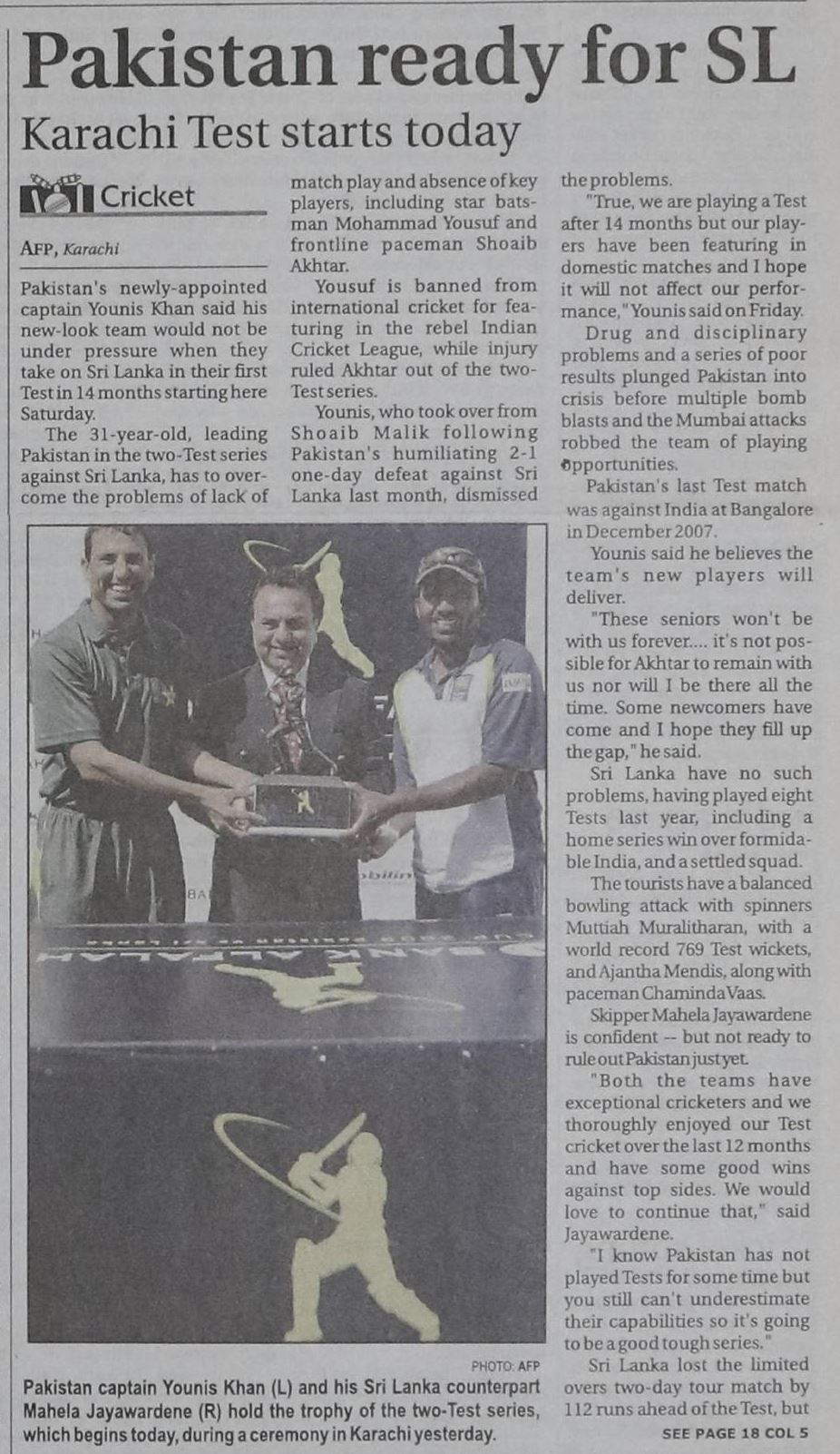 Pakistan ready for SL

Karachi Test starts today

Cricket

AFP, Karachi

Pakistan's newly-appointed captain Younis Khan said his new-look team would not be under pressure when they take on Sri Lanka in their first Test in 14 months starting here Saturday.

The 31-year-old, leading Pakistan in the two-Test series against Sri Lanka, has to overcome the problems of lack of match play and absence of key players, including star batsman Mohammad Yousuf and frontline paceman Shoaib Akhtar.

Yousuf is banned from international cricket for featuring in the rebel Indian Cricket League, while injury ruled Akhtar out of the two-Test series.

Younis, who took over from Shoaib Malik following Pakistan's humiliating 2-1 one-day defeat against Sri Lanka last month, dismissed the problems.

"True, we are playing a Test after 14 months but our players have been featuring in domestic matches and I hope it will not affect our performance," Younis said on Friday.

Drug and disciplinary problems and a series of poor results plunged Pakistan into crisis before multiple bomb blasts and the Mumbai attacks robbed the team of playing opportunities.

Pakistan's last Test match was against India at Bangalore in December 2007.

Younis said he believes the team's new players will deliver.

"These seniors won't be with us forever.... it's not possible for Akhtar to remain with us nor will I be there all the time. Some newcomers have come and I hope they fill up the gap," he said.

Sri Lanka have no such problems, having played eight Tests last year, including a home series win over formidable India, and a settled squad.

The tourists have a balanced bowling attack with spinners Muttiah Muralitharan, with a world record 769 Test wickets, and Ajantha Mendis, along with paceman Chaminda Vaas.

Skipper Mahela Jayawardene is confident -- but not ready to rule out Pakistan just yet.

"Both the teams have exceptional cricketers and we thoroughly enjoyed our Test cricket over the last 12 months and have some good wins against top sides. We would love to continue that," said Jayawardene.

"I know Pakistan has not played Tests for some time but you still can't underestimate their capabilities so it's going to be a good tough series."

Sri Lanka lost the limited overs two-day tour match by 112 runs ahead of the Test, but

SEE PAGE 18 COL 5

PHOTO: AFP

Pakistan captain Younis Khan (L) and his Sri Lanka counterpart Mahela Jayawardene (R) hold the trophy of the two-Test series, which begins today, during a ceremony in Karachi yesterday.